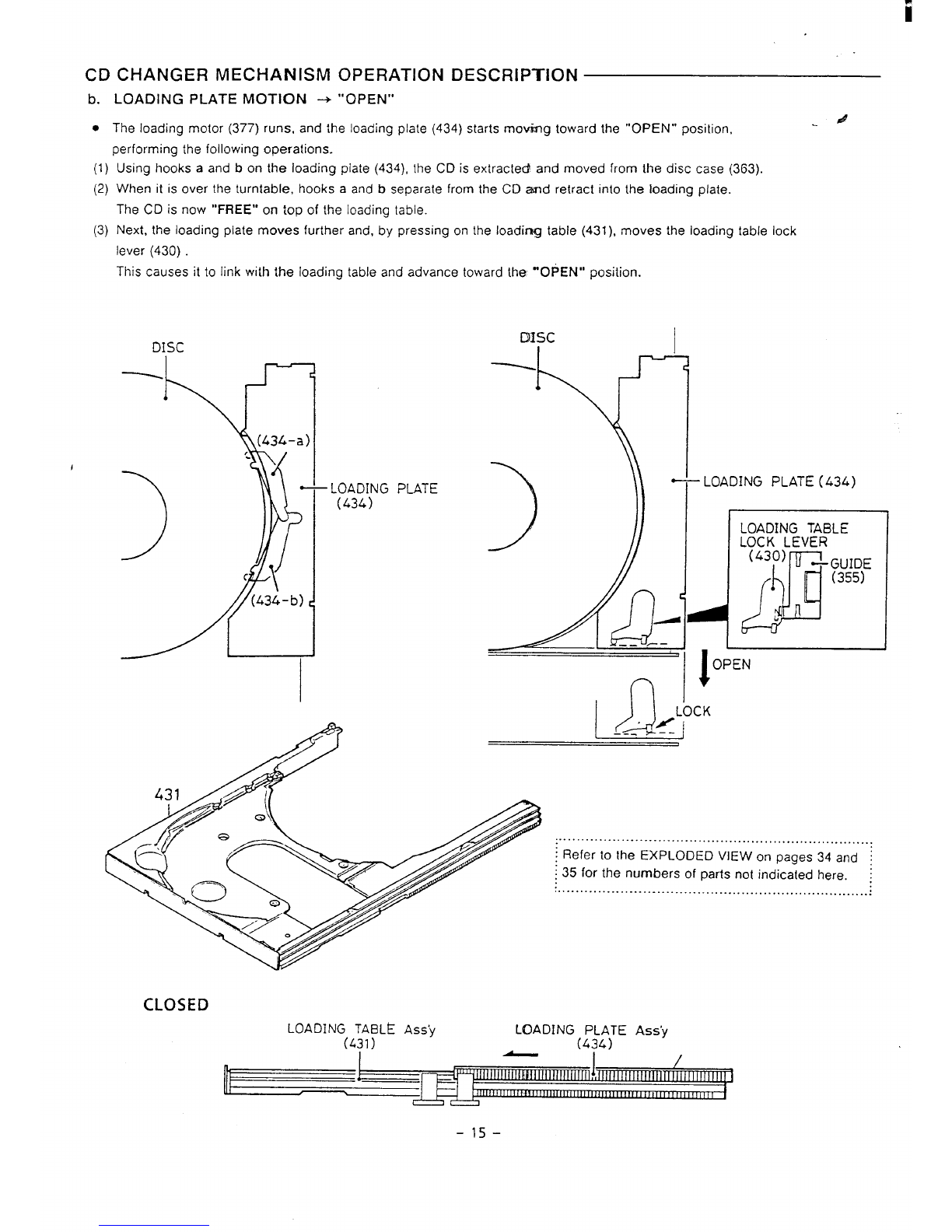 CD CHANGER MECHANISM OPERATION DESCRIPTION

b. LOADING PLATE MOTION → "OPEN"

• The loading motor (377) runs, and the loading plate (434) starts moving toward the "OPEN" position, performing the following operations.

(1) Using hooks a and b on the loading plate (434), the CD is extracted and moved from the disc case (363).

(2) When it is over the turntable, hooks a and b separate from the CD and retract into the loading plate. The CD is now "FREE" on top of the loading table.

(3) Next, the loading plate moves further and, by pressing on the loading table (431), moves the loading table lock lever (430) . This causes it to link with the loading table and advance toward the "OPEN" position.

DISC

(434-a)

LOADING PLATE (434)

(434-b)

DISC

LOADING PLATE (434)

LOADING TABLE LOCK LEVER (430)

GUIDE (355)

OPEN

LOCK

431

Refer to the EXPLODED VIEW on pages 34 and 35 for the numbers of parts not indicated here.

CLOSED

LOADING TABLE Ass'y (431)

LOADING PLATE Ass'y (434)

- 15 -